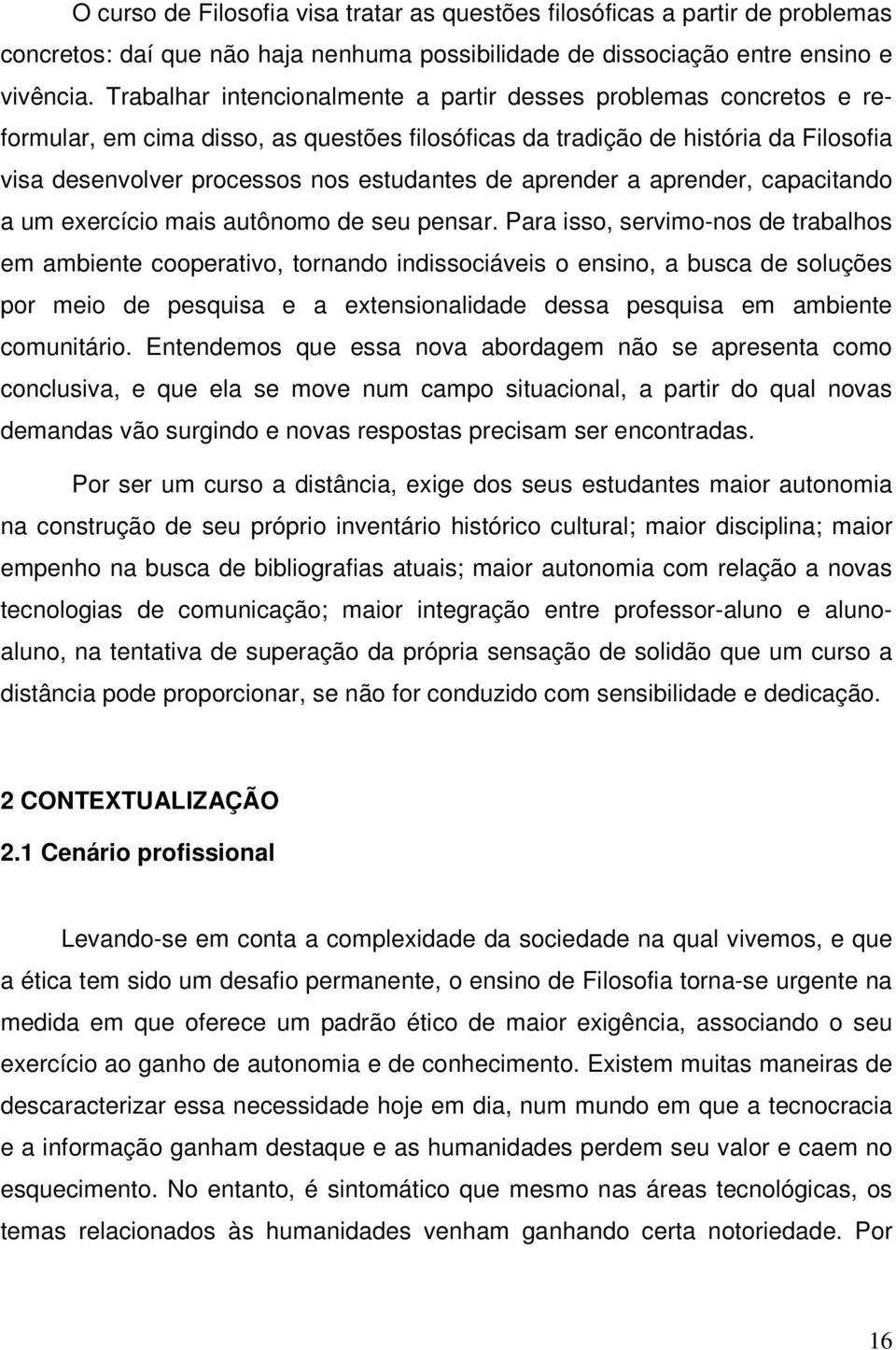 O curso de Filosofia visa tratar as questões filosóficas a partir de problemas concretos: daí que não haja nenhuma possibilidade de dissociação entre ensino e vivência. Trabalhar intencionalmente a partir desses problemas concretos e reformular, em cima disso, as questões filosóficas da tradição de história da Filosofia visa desenvolver processos nos estudantes de aprender a aprender, capacitando a um exercício mais autônomo de seu pensar. Para isso, servimo-nos de trabalhos em ambiente cooperativo, tornando indissociáveis o ensino, a busca de soluções por meio de pesquisa e a extensionalidade dessa pesquisa em ambiente comunitário. Entendemos que essa nova abordagem não se apresenta como conclusiva, e que ela se move num campo situacional, a partir do qual novas demandas vão surgindo e novas respostas precisam ser encontradas.

Por ser um curso a distância, exige dos seus estudantes maior autonomia na construção de seu próprio inventário histórico cultural; maior disciplina; maior empenho na busca de bibliografias atuais; maior autonomia com relação a novas tecnologias de comunicação; maior integração entre professor-aluno e aluno-aluno, na tentativa de superação da própria sensação de solidão que um curso a distância pode proporcionar, se não for conduzido com sensibilidade e dedicação.

2 CONTEXTUALIZAÇÃO

2.1 Cenário profissional

Levando-se em conta a complexidade da sociedade na qual vivemos, e que a ética tem sido um desafio permanente, o ensino de Filosofia torna-se urgente na medida em que oferece um padrão ético de maior exigência, associando o seu exercício ao ganho de autonomia e de conhecimento. Existem muitas maneiras de descaracterizar essa necessidade hoje em dia, num mundo em que a tecnocracia e a informação ganham destaque e as humanidades perdem seu valor e caem no esquecimento. No entanto, é sintomático que mesmo nas áreas tecnológicas, os temas relacionados às humanidades venham ganhando certa notoriedade. Por

16